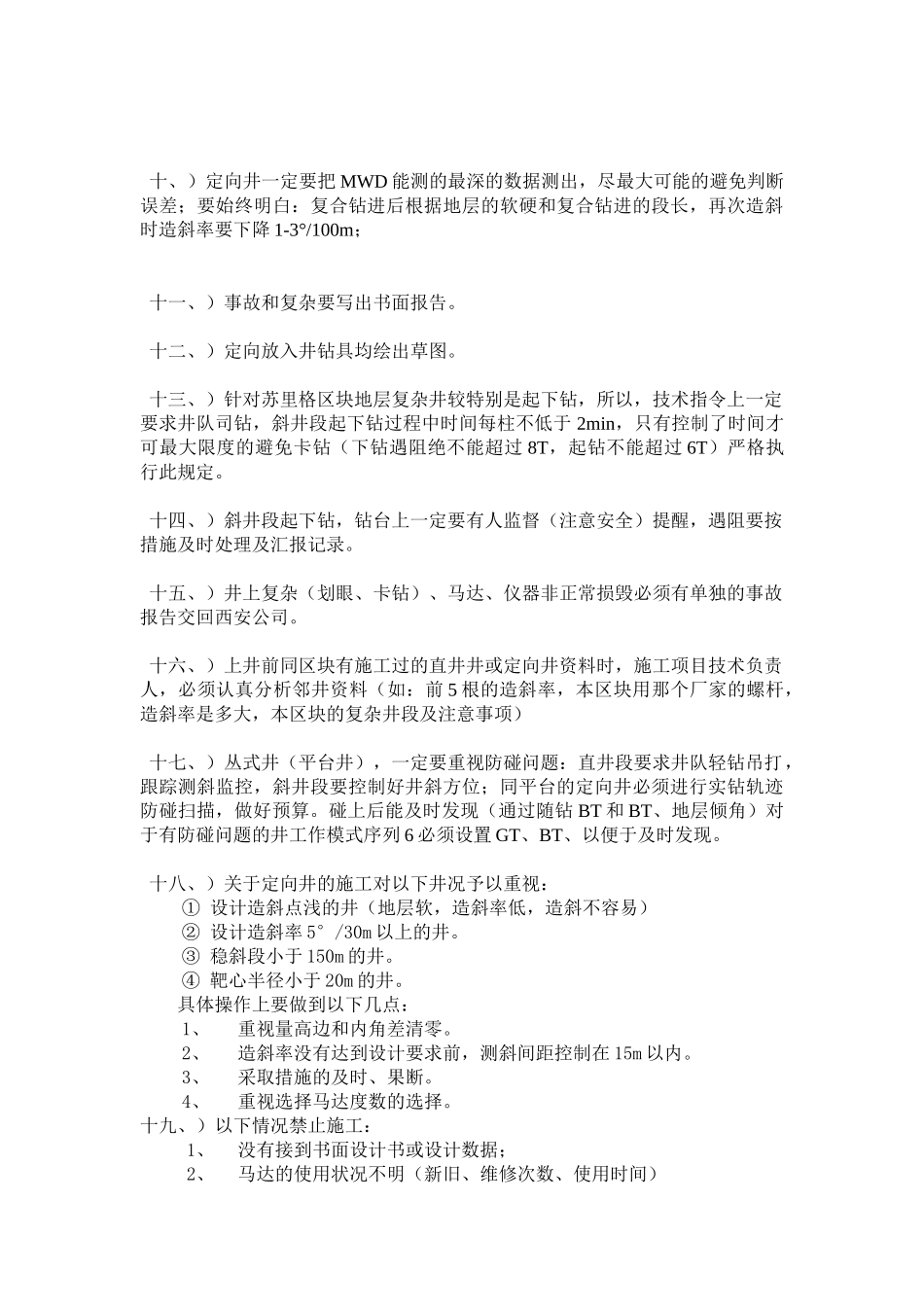 十、）定向井一定要把 MWD 能测的最深的数据测出，尽最大可能的避免判断误差；要始终明白：复合钻进后根据地层的软硬和复合钻进的段长，再次造斜时造斜率要下降 1-3°/100m；

十一、）事故和复杂要写出书面报告。

十二、）定向放入井钻具均绘出草图。

十三、）针对苏里格区块地层复杂井较特别是起下钻，所以，技术指令上一定要求井队司钻，斜井段起下钻过程中时间每柱不低于 2min，只有控制了时间才可最大限度的避免卡钻（下钻遇阻绝不能超过 8T，起钻不能超过 6T）严格执行此规定。

十四、）斜井段起下钻，钻台上一定要有人监督（注意安全）提醒，遇阻要按措施及时处理及汇报记录。

十五、）井上复杂（划眼、卡钻）、马达、仪器非正常损毁必须有单独的事故报告交回西安公司。

十六、）上井前同区块有施工过的直井井或定向井资料时，施工项目技术负责人，必须认真分析邻井资料（如：前 5 根的造斜率，本区块用那个厂家的螺杆，造斜率是多大，本区块的复杂井段及注意事项）

十七、）丛式井（平台井），一定要重视防碰问题：直井段要求井队轻钻吊打，跟踪测斜监控，斜井段要控制好井斜方位；同平台的定向井必须进行实钻轨迹防碰扫描，做好预算。碰上后能及时发现（通过随钻 BT 和 BT、地层倾角）对于有防碰问题的井工作模式序列 6 必须设置 GT、BT、以便于及时发现。

十八、）关于定向井的施工对以下井况予以重视：
① 设计造斜点浅的井（地层软，造斜率低，造斜不容易）
② 设计造斜率 5°/30m 以上的井。
③ 稳斜段小于 150m 的井。
④ 靶心半径小于 20m 的井。
具体操作上要做到以下几点：
1、 重视量高边和内角差清零。
2、 造斜率没有达到设计要求前，测斜间距控制在 15m 以内。
3、 采取措施的及时、果断。
4、 重视选择马达度数的选择。
十九、）以下情况禁止施工：
1、 没有接到书面设计书或设计数据；
2、 马达的使用状况不明（新旧、维修次数、使用时间）